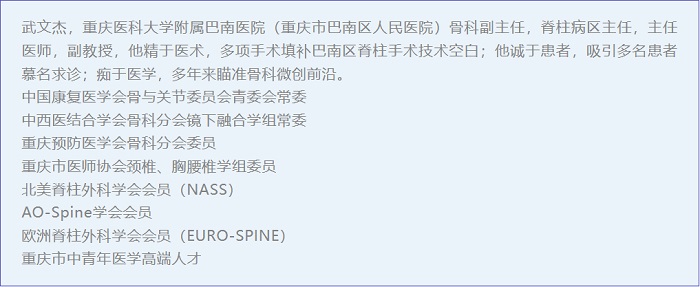 武文杰，重庆医科大学附属巴南医院（重庆市巴南区人民医院）骨科副主任，脊柱病区主任，主任医师，副教授，他精于医术，多项手术填补巴南区脊柱手术技术空白；他诚于患者，吸引多名患者慕名求诊；痴于医学，多年来瞄准骨科微创前沿。
中国康复医学会骨与关节委员会青委会常委
中西医结合学会骨科分会镜下融合学组常委
重庆预防医学会骨科分会委员
重庆市医师协会颈椎、胸腰椎学组委员
北美脊柱外科学会会员（NASS）
AO-Spine学会会员
欧洲脊柱外科学会会员（EURO-SPINE）
重庆市中青年医学高端人才